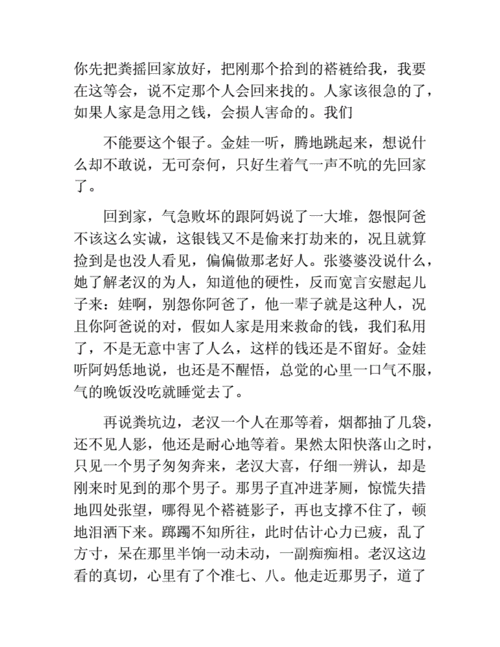 你先把粪摇回家放好，把刚那个拾到的褡裢给我，我要在这等会，说不定那个人会回来找的。人家该很急的了，如果人家是急用之钱，会损人害命的。我们

不能要这个银子。金娃一听，腾地跳起来，想说什么却不敢说，无可奈何，只好生着气一声不吭的先回家了。

回到家，气急败坏的跟阿妈说了一大堆，怨恨阿爸不该这么实诚，这银钱又不是偷来打劫来的，况且就算捡到是也没人看见，偏偏做那老好人。张婆婆没说什么，她了解老汉的为人，知道他的硬性，反而宽言安慰起儿子来：娃啊，别怨你阿爸了，他一辈子就是这种人，况且你阿爸说的对，假如人家是用来救命的钱，我们私用了，不是无意中害了人么，这样的钱还是不留好。金娃听阿妈恁地说，也还是不醒悟，总觉的心里一口气不服，气的晚饭没吃就睡觉去了。

再说粪坑边，老汉一个人在那等着，烟都抽了几袋，还不见人影，他还是耐心地等着。果然太阳快落山之时，只见一个男子匆匆奔来，老汉大喜，仔细一辨认，却是刚来时见到的那个男子。那男子直冲进茅厕，惊慌失措地四处张望，哪得见个褡裢影子，再也支撑不住了，顿地泪洒下来。踯躅不知所往，此时估计心力已疲，乱了方寸，呆在那里半饷一动未动，一副痴痴相。老汉这边看的真切，心里有了个准七、八。他走近那男子，道了